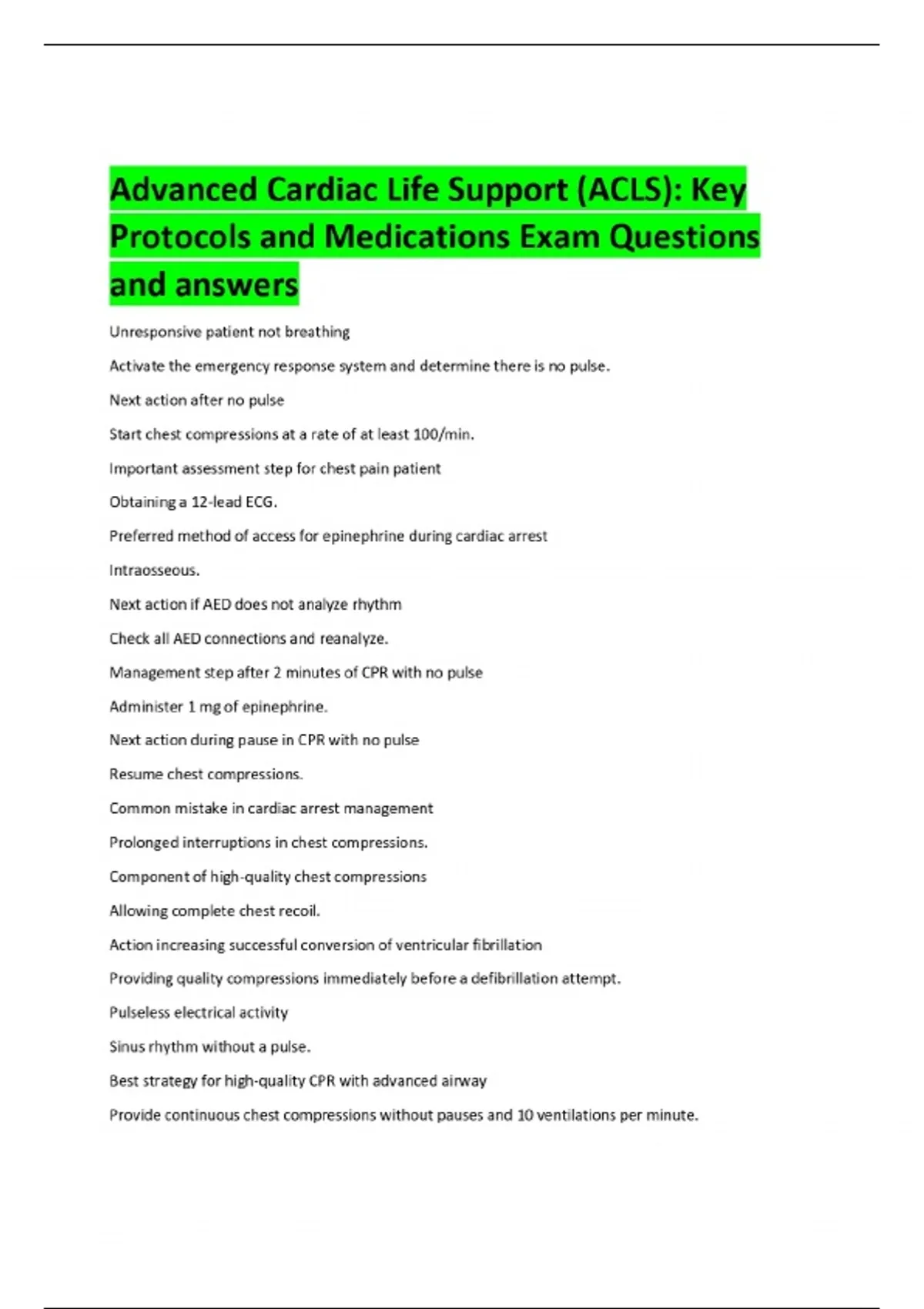 Advanced Cardiac Life Support (ACLS): Key Protocols and Medications Exam Questions and answers

Unresponsive patient not breathing

Activate the emergency response system and determine there is no pulse.

Next action after no pulse

Start chest compressions at a rate of at least 100/min.

Important assessment step for chest pain patient

Obtaining a 12-lead ECG.

Preferred method of access for epinephrine during cardiac arrest

Intraosseous.

Next action if AED does not analyze rhythm

Check all AED connections and reanalyze.

Management step after 2 minutes of CPR with no pulse

Administer 1 mg of epinephrine.

Next action during pause in CPR with no pulse

Resume chest compressions.

Common mistake in cardiac arrest management

Prolonged interruptions in chest compressions.

Component of high-quality chest compressions

Allowing complete chest recoil.

Action increasing successful conversion of ventricular fibrillation

Providing quality compressions immediately before a defibrillation attempt.

Pulseless electrical activity

Sinus rhythm without a pulse.

Best strategy for high-quality CPR with advanced airway

Provide continuous chest compressions without pauses and 10 ventilations per minute.